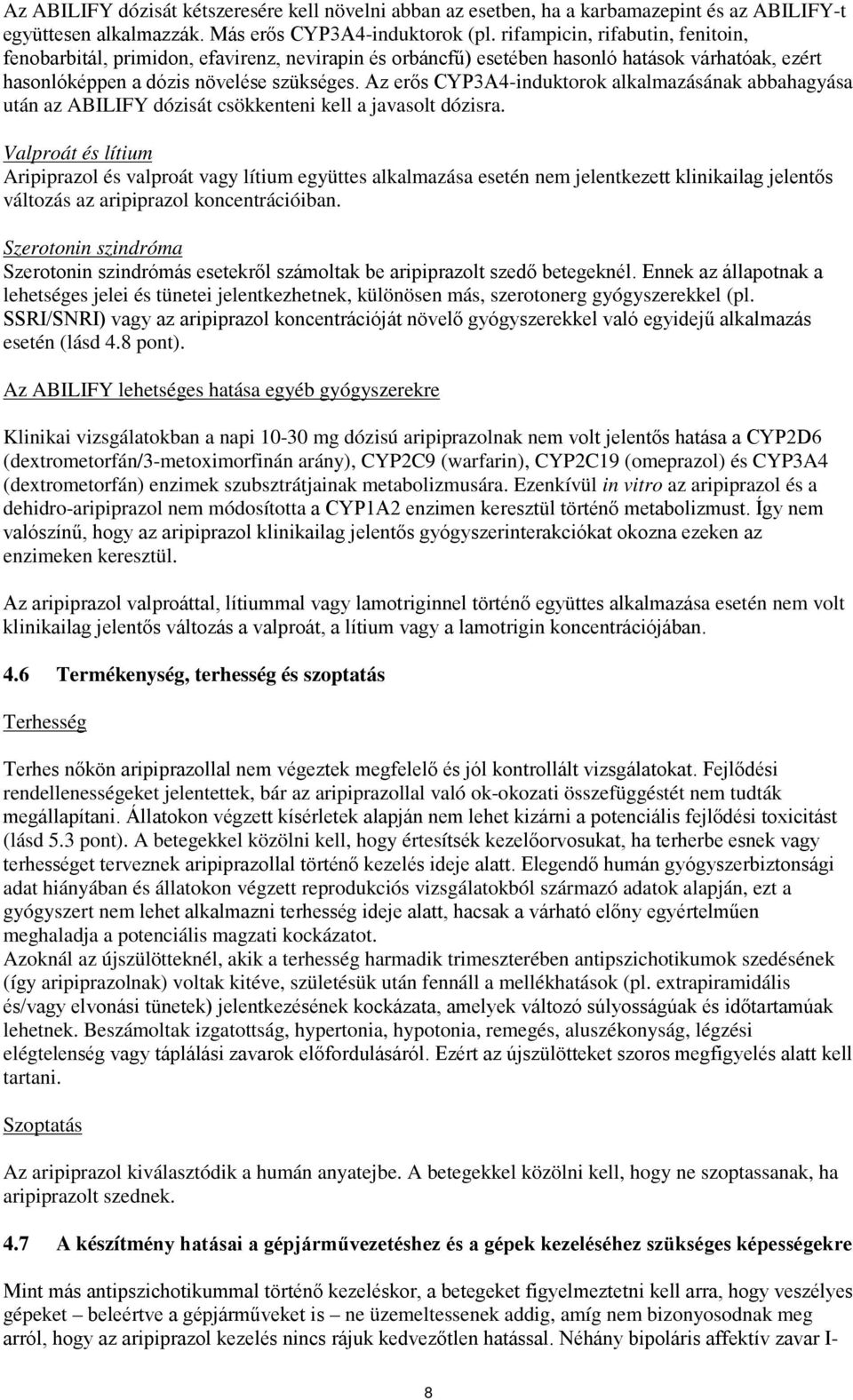 Az ABILIFY dózisát kétszeresére kell növelni abban az esetben, ha a karbamazepint és az ABILIFY-t együttesen alkalmazzák. Más erős CYP3A4-induktorok (pl. rifampicin, rifabutin, fenitoin, fenobarbitál, primidon, efavirenz, nevirapin és orbáncfű) esetében hasonló hatások várhatóak, ezért hasonlóképpen a dózis növelése szükséges. Az erős CYP3A4-induktorok alkalmazásának abbahagyása után az ABILIFY dózisát csökkenteni kell a javasolt dózisra.

Valproát és lítium
Aripiprazol és valproát vagy lítium együttes alkalmazása esetén nem jelentkezett klinikailag jelentős változás az aripiprazol koncentrációiban.

Szerotonin szindróma
Szerotonin szindrómás esetekről számoltak be aripiprazolt szedő betegeknél. Ennek az állapotnak a lehetséges jelei és tünetei jelentkezhetnek, különösen más, szerotonerg gyógyszerekkel (pl. SSRI/SNRI) vagy az aripiprazol koncentrációját növelő gyógyszerekkel való egyidejű alkalmazás esetén (lásd 4.8 pont).

Az ABILIFY lehetséges hatása egyéb gyógyszerekre

Klinikai vizsgálatokban a napi 10-30 mg dózisú aripiprazolnak nem volt jelentős hatása a CYP2D6 (dextrometorfán/3-metoximorfinán arány), CYP2C9 (warfarin), CYP2C19 (omeprazol) és CYP3A4 (dextrometorfán) enzimek szubsztrátjainak metabolizmusára. Ezenkívül in vitro az aripiprazol és a dehidro-aripiprazol nem módosította a CYP1A2 enzimen keresztül történő metabolizmust. Így nem valószínű, hogy az aripiprazol klinikailag jelentős gyógyszerinterakciókat okozna ezeken az enzimeken keresztül.

Az aripiprazol valproáttal, lítiummal vagy lamotriginnel történő együttes alkalmazása esetén nem volt klinikailag jelentős változás a valproát, a lítium vagy a lamotrigin koncentrációjában.

4.6 Termékenység, terhesség és szoptatás

Terhesség

Terhes nőkön aripiprazollal nem végeztek megfelelő és jól kontrollált vizsgálatokat. Fejlődési rendellenességeket jelentettek, bár az aripiprazollal való ok-okozati összefüggést nem tudták megállapítani. Állatokon végzett kísérletek alapján nem lehet kizárni a potenciális fejlődési toxicitást (lásd 5.3 pont). A betegekkel közölni kell, hogy értesítsék kezelőorvosukat, ha terherbe esnek vagy terhességet terveznek aripiprazollal történő kezelés ideje alatt. Elegendő humán gyógyszerbiztonsági adat hiányában és állatokon végzett reprodukciós vizsgálatokból származó adatok alapján, ezt a gyógyszert nem lehet alkalmazni terhesség ideje alatt, hacsak a várható előny egyértelműen meghaladja a potenciális magzati kockázatot.
Azoknál az újszülötteknél, akik a terhesség harmadik trimeszterében antipszichotikumok szedésének (így aripiprazolnak) voltak kitéve, születésük után fennáll a mellékhatások (pl. extrapiramidális és/vagy elvonási tünetek) jelentkezésének kockázata, amelyek változó súlyosságúak és időtartamúak lehetnek. Beszámoltak izgatottság, hypertonia, hypotonia, remegés, aluszékonyság, légzési elégtelenség vagy táplálási zavarok előfordulásáról. Ezért az újszülötteket szoros megfigyelés alatt kell tartani.

Szoptatás

Az aripiprazol kiválasztódik a humán anyatejbe. A betegekkel közölni kell, hogy ne szoptassanak, ha aripiprazolt szednek.

4.7 A készítmény hatásai a gépjárművezetéshez és a gépek kezeléséhez szükséges képességekre

Mint más antipszichotikummal történő kezeléskor, a betegeket figyelmeztetni kell arra, hogy veszélyes gépeket – beleértve a gépjárműveket is – ne üzemeltessenek addig, amíg nem bizonyosodnak meg arról, hogy az aripiprazol kezelés nincs rájuk kedvezőtlen hatással. Néhány bipoláris affektív zavar I-

8